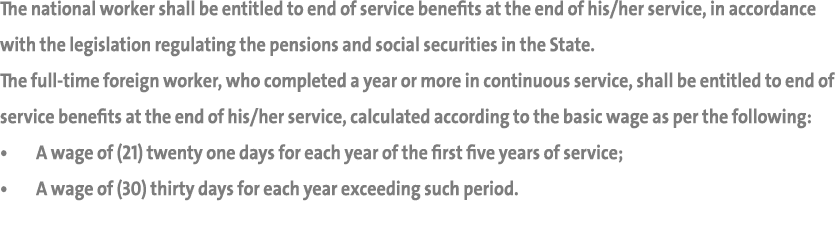 The national worker shall be entitled to end of service benefits at the end of his/her service, in accordance with the legislation regulating the pensions and social securities in the State.
The full-time foreign worker, who completed a year or more in continuous service, shall be entitled to end of service benefits at the end of his/her service, calculated according to the basic wage as per the following:
• A wage of (21) twenty one days for each year of the first five years of service;
• A wage of (30) thirty days for each year exceeding such period.